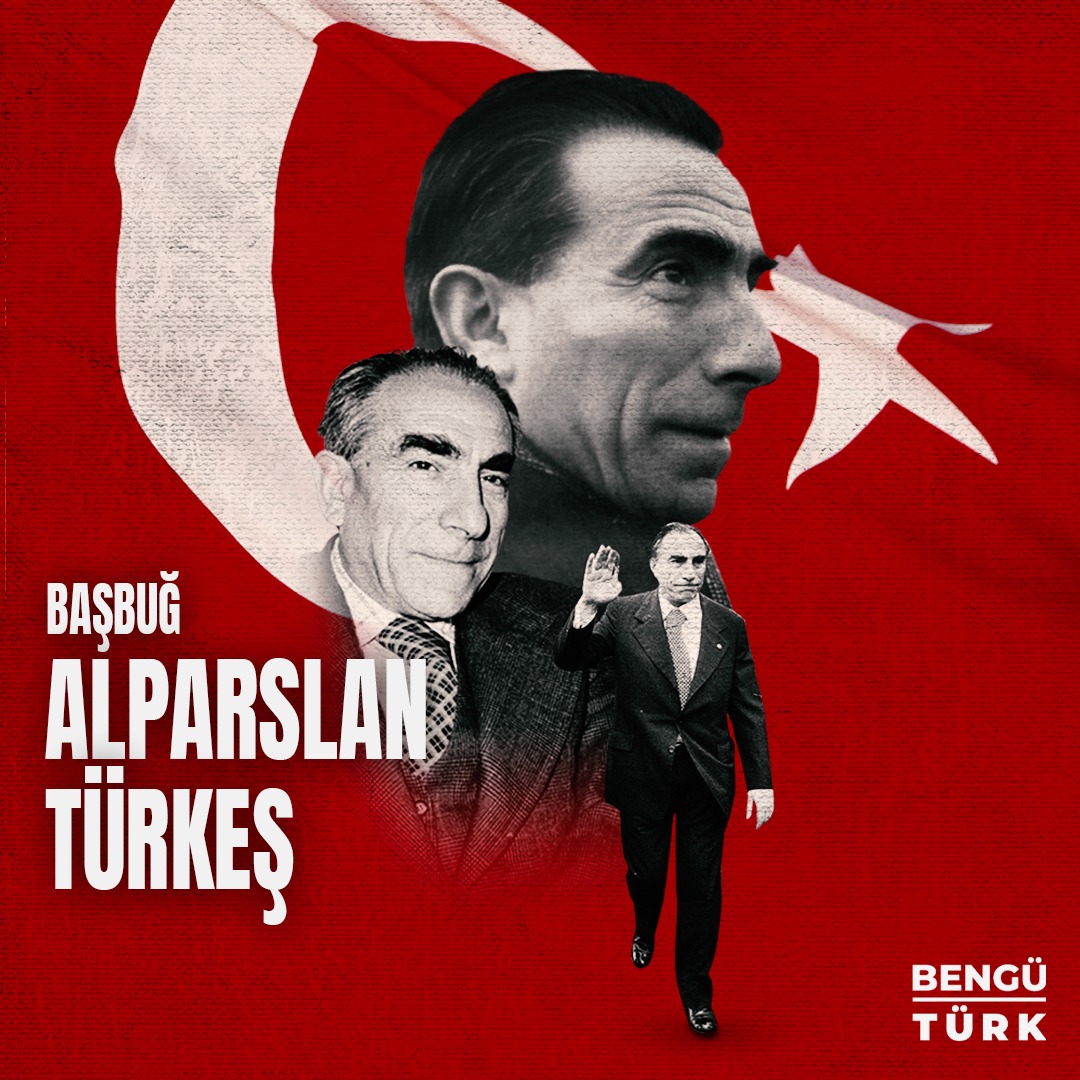 BAŞBUĞ
ALPARSLAN
TÜRKEŞ

BENGÜ
TÜRK